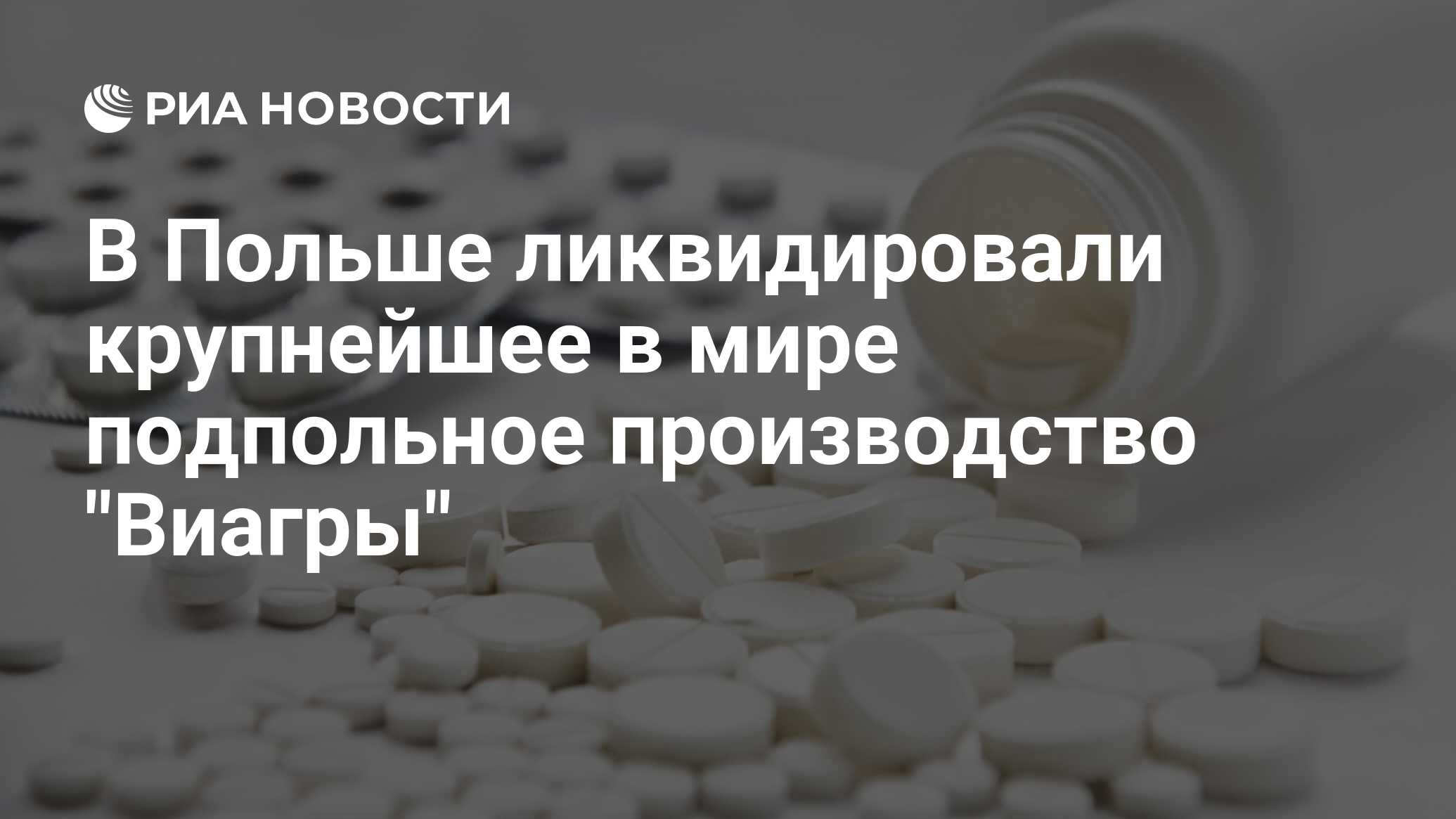 РИА НОВОСТИ

В Польше ликвидировали крупнейшее в мире подпольное производство "Виагры"